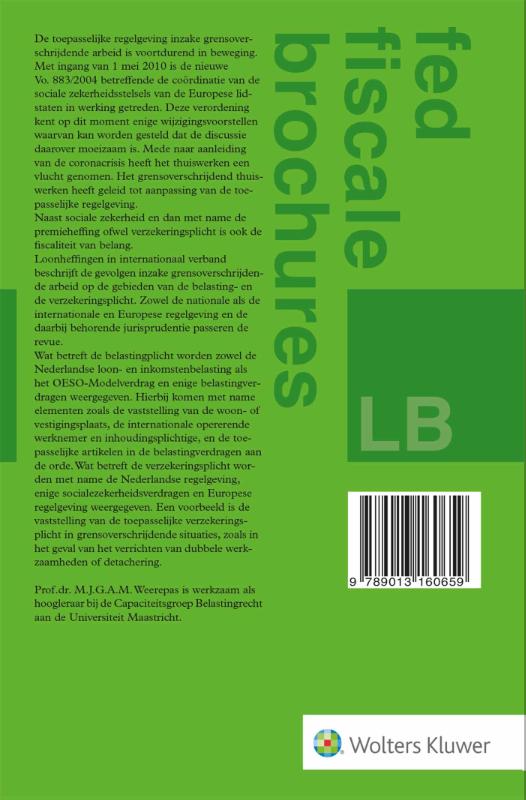 De toepasselijke regelgeving inzake grensoverschrijdende arbeid is voortdurend in beweging. Met ingang van 1 mei 2010 is de nieuwe Vo. 883/2004 betreffende de coördinatie van de sociale zekerheidsstelsels van de Europese lidstaten in werking getreden. Deze verordening kent op dit moment enige wijzigingsvoorstellen waarvan kan worden gesteld dat de discussie daarover moeizaam is. Mede naar aanleiding van de coronacrisis heeft het thuiswerken een vlucht genomen. Het grensoverschrijdend thuiswerken heeft geleid tot aanpassing van de toepasselijke regelgeving.
Naast sociale zekerheid en dan met name de premieheffing ofwel verzekeringsplicht is ook de fiscaliteit van belang.
Loonheffingen in internationaal verband beschrijft de gevolgen inzake grensoverschrijdende arbeid op de gebieden van de belasting- en de verzekeringsplicht. Zowel de nationale als de internationale en Europese regelgeving en de daarbij behorende jurisprudentie passeren de revue.
Wat betreft de belastingplicht worden zowel de Nederlandse loon- en inkomstenbelasting als het OESO-Modelverdrag en enige belastingverdragen weergegeven. Hierbij komen met name elementen zoals de vaststelling van de woon- of vestigingsplaats, de internationale opererende werknemer en inhoudingsplichtige, en de toepasselijke artikelen in de belastingverdragen aan de orde. Wat betreft de verzekeringsplicht worden met name de Nederlandse regelgeving, enige socialezekerheidsverdragen en Europese regelgeving weergegeven. Een voorbeeld is de vaststelling van de toepasselijke verzekeringsplicht in grensoverschrijdende situaties, zoals in het geval van het verrichten van dubbele werkzaamheden of detachering.

Prof.dr. M.J.G.A.M. Weerepas is werkzaam als hoogleraar bij de Capaciteitsgroep Belastingrecht aan de Universiteit Maastricht.

fed
fiscale
brochures

LB

9 789013 160659

Wolters Kluwer